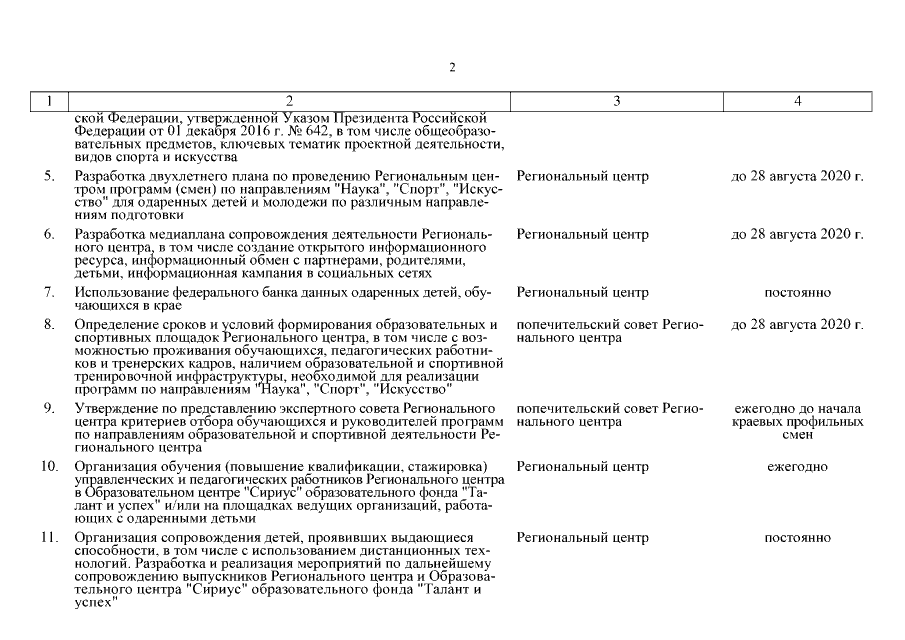 2

| 1 | 2 | 3 | 4 |
|---|---|---|---|
| | ской Федерации, утвержденной Указом Президента Российской Федерации от 01 декабря 2016 г. № 642, в том числе общеобразовательных предметов, ключевых тематик проектной деятельности, видов спорта и искусства | | |
| 5. | Разработка двухлетнего плана по проведению Региональным центром программ (смен) по направлениям "Наука", "Спорт", "Искусство" для одаренных детей и молодежи по различным направлениям подготовки | Региональный центр | до 28 августа 2020 г. |
| 6. | Разработка медиаплана сопровождения деятельности Регионального центра, в том числе создание открытого информационного ресурса, информационный обмен с партнерами, родителями, детьми, информационная кампания в социальных сетях | Региональный центр | до 28 августа 2020 г. |
| 7. | Использование федерального банка данных одаренных детей, обучающихся в крае | Региональный центр | постоянно |
| 8. | Определение сроков и условий формирования образовательных и спортивных площадок Регионального центра, в том числе с возможностью проживания обучающихся, педагогических работников и тренерских кадров, наличием образовательной и спортивной тренировочной инфраструктуры, необходимой для реализации программ по направлениям "Наука", "Спорт", "Искусство" | попечительский совет Регионального центра | до 28 августа 2020 г. |
| 9. | Утверждение по представлению экспертного совета Регионального центра критериев отбора обучающихся и руководителей программ по направлениям образовательной и спортивной деятельности Регионального центра | попечительский совет Регионального центра | ежегодно до начала краевых профильных смен |
| 10. | Организация обучения (повышение квалификации, стажировка) управленческих и педагогических работников Регионального центра в Образовательном центре "Сириус" образовательного фонда "Талант и успех" и/или на площадках ведущих организаций, работающих с одаренными детьми | Региональный центр | ежегодно |
| 11. | Организация сопровождения детей, проявивших выдающиеся способности, в том числе с использованием дистанционных технологий. Разработка и реализация мероприятий по дальнейшему сопровождению выпускников Регионального центра и Образовательного центра "Сириус" образовательного фонда "Талант и успех" | Региональный центр | постоянно |